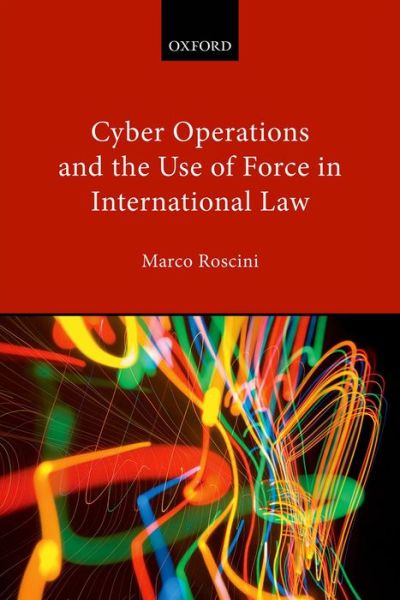 OXFORD

Cyber Operations and the Use of Force in International Law

Marco Roscini